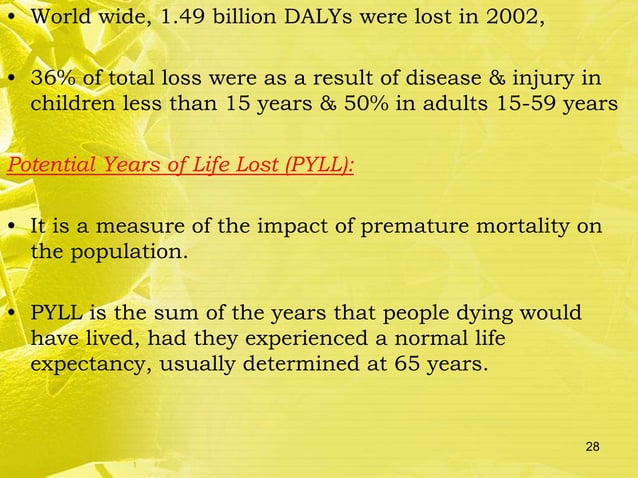 • World wide, 1.49 billion DALYs were lost in 2002,

• 36% of total loss were as a result of disease & injury in children less than 15 years & 50% in adults 15-59 years

Potential Years of Life Lost (PYLL):

• It is a measure of the impact of premature mortality on the population.

• PYLL is the sum of the years that people dying would have lived, had they experienced a normal life expectancy, usually determined at 65 years.

28